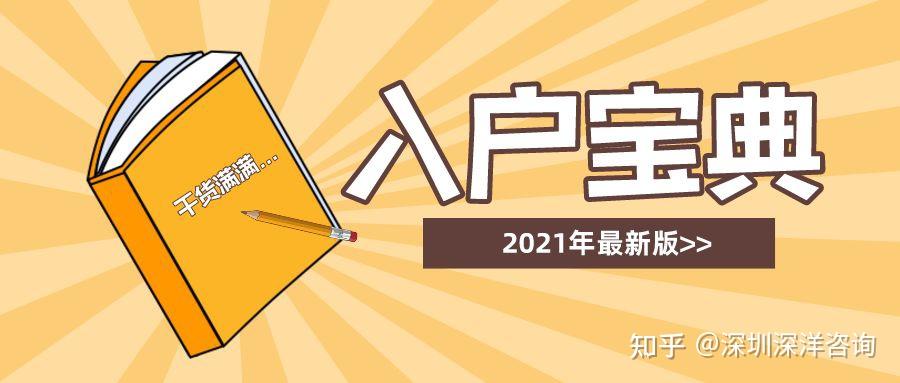 干货满满…

入户宝典

2021年最新版>>

知乎 @深圳深洋咨询